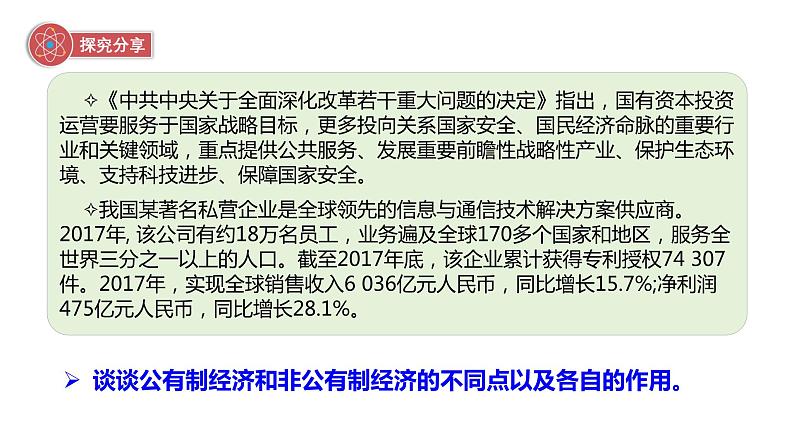 探究分享

✧《中共中央关于全面深化改革若干重大问题的决定》指出，国有资本投资运营要服务于国家战略目标，更多投向关系国家安全、国民经济命脉的重要行业和关键领域，重点提供公共服务、发展重要前瞻性战略性产业、保护生态环境、支持科技进步、保障国家安全。

✧我国某著名私营企业是全球领先的信息与通信技术解决方案供应商。2017年, 该公司有约18万名员工，业务遍及全球170多个国家和地区，服务全世界三分之一以上的人口。截至2017年底，该企业累计获得专利授权74 307件。2017年，实现全球销售收入6 036亿元人民币，同比增长15.7%;净利润475亿元人民币，同比增长28.1%。

➢ 谈谈公有制经济和非公有制经济的不同点以及各自的作用。